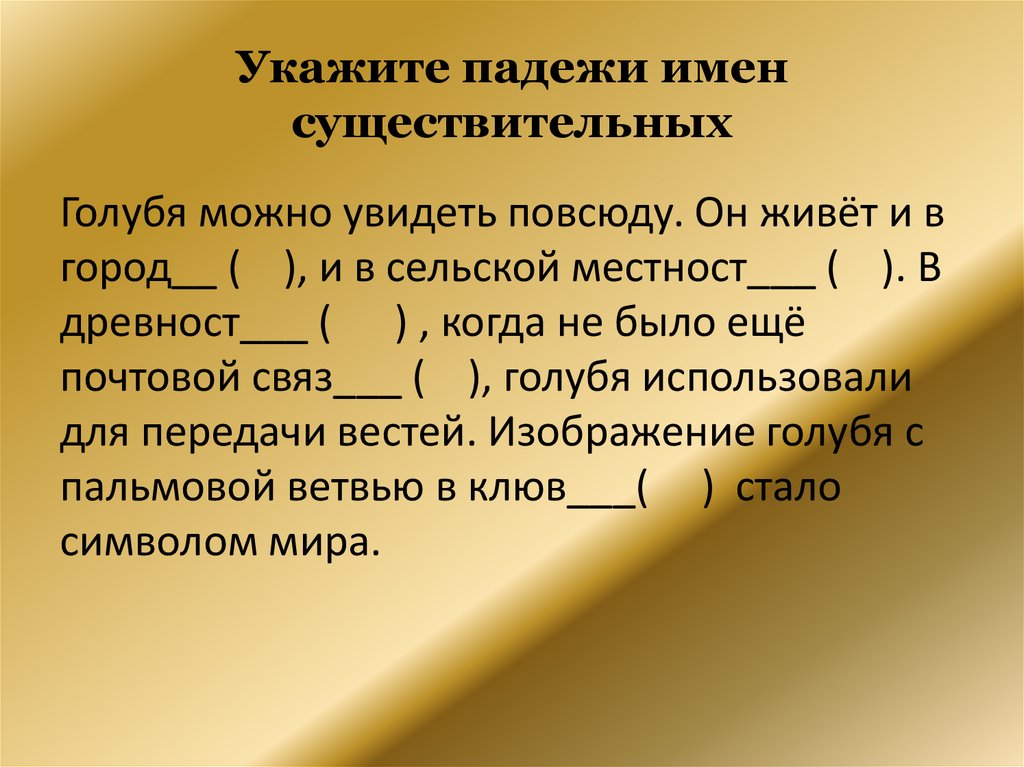 Укажите падежи имен существительных

Голубя можно увидеть повсюду. Он живёт и в город____ ( ), и в сельской местност____ ( ). В древност____ ( ) , когда не было ещё почтовой связ____ ( ), голубя использовали для передачи вестей. Изображение голубя с пальмовой ветвью в клюв____( ) стало символом мира.